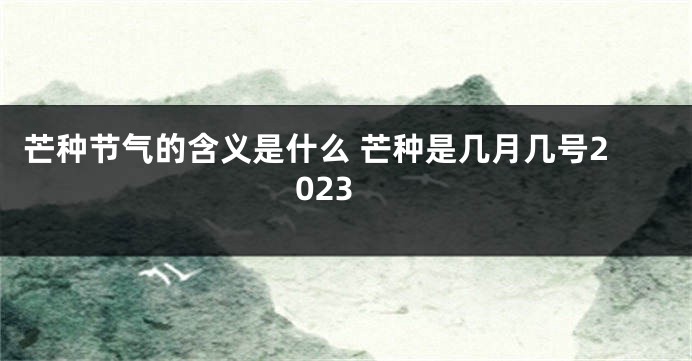 芒种节气的含义是什么 芒种是几月几号2023